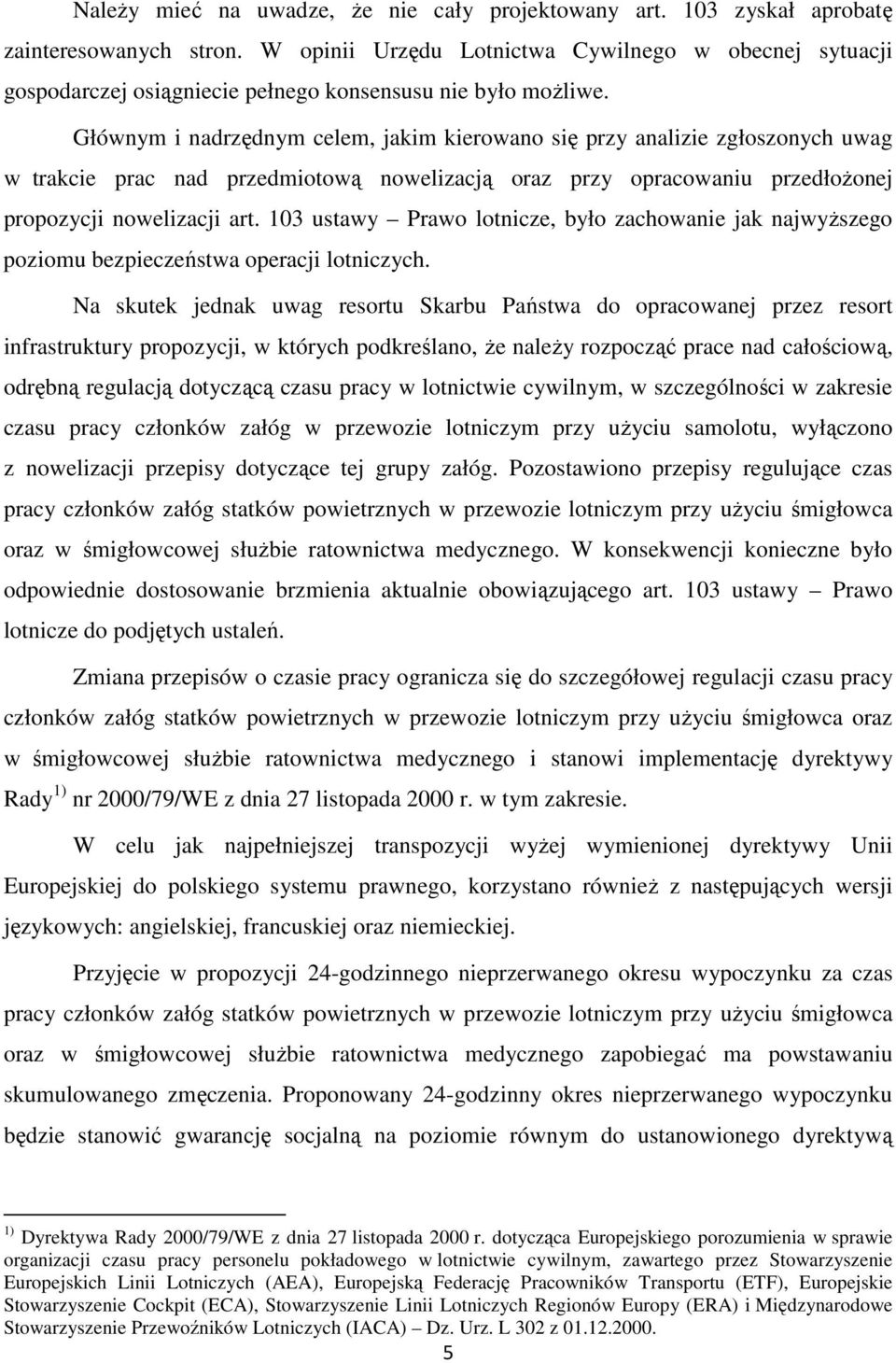 Należy mieć na uwadze, że nie cały projektowany art. 103 zyskał aprobatę zainteresowanych stron. W opinii Urzędu Lotnictwa Cywilnego w obecnej sytuacji gospodarczej osiągniecie pełnego konsensusu nie było możliwe.

Głównym i nadrzędnym celem, jakim kierowano się przy analizie zgłoszonych uwag w trakcie prac nad przedmiotową nowelizacją oraz przy opracowaniu przedłożonej propozycji nowelizacji art. 103 ustawy – Prawo lotnicze, było zachowanie jak najwyższego poziomu bezpieczeństwa operacji lotniczych.

Na skutek jednak uwag resortu Skarbu Państwa do opracowanej przez resort infrastruktury propozycji, w których podkreślano, że należy rozpocząć prace nad całościową, odrębną regulacją dotyczącą czasu pracy w lotnictwie cywilnym, w szczególności w zakresie czasu pracy członków załóg w przewozie lotniczym przy użyciu samolotu, wyłączono z nowelizacji przepisy dotyczące tej grupy załóg. Pozostawiono przepisy regulujące czas pracy członków załóg statków powietrznych w przewozie lotniczym przy użyciu śmigłowca oraz w śmigłowcowej służbie ratownictwa medycznego. W konsekwencji konieczne było odpowiednie dostosowanie brzmienia aktualnie obowiązującego art. 103 ustawy – Prawo lotnicze do podjętych ustaleń.

Zmiana przepisów o czasie pracy ogranicza się do szczegółowej regulacji czasu pracy członków załóg statków powietrznych w przewozie lotniczym przy użyciu śmigłowca oraz w śmigłowcowej służbie ratownictwa medycznego i stanowi implementację dyrektywy Rady $^{1)}$ nr 2000/79/WE z dnia 27 listopada 2000 r. w tym zakresie.

W celu jak najpełniejszej transpozycji wyżej wymienionej dyrektywy Unii Europejskiej do polskiego systemu prawnego, korzystano również z następujących wersji językowych: angielskiej, francuskiej oraz niemieckiej.

Przyjęcie w propozycji 24-godzinnego nieprzerwanego okresu wypoczynku za czas pracy członków załóg statków powietrznych w przewozie lotniczym przy użyciu śmigłowca oraz w śmigłowcowej służbie ratownictwa medycznego zapobiegać ma powstawaniu skumulowanego zmęczenia. Proponowany 24-godzinny okres nieprzerwanego wypoczynku będzie stanowić gwarancję socjalną na poziomie równym do ustanowionego dyrektywą

$^{1)}$ Dyrektywa Rady 2000/79/WE z dnia 27 listopada 2000 r. dotycząca Europejskiego porozumienia w sprawie organizacji czasu pracy personelu pokładowego w lotnictwie cywilnym, zawartego przez Stowarzyszenie Europejskich Linii Lotniczych (AEA), Europejską Federację Pracowników Transportu (ETF), Europejskie Stowarzyszenie Cockpit (ECA), Stowarzyszenie Linii Lotniczych Regionów Europy (ERA) i Międzynarodowe Stowarzyszenie Przewoźników Lotniczych (IACA) – Dz. Urz. L 302 z 01.12.2000.

5